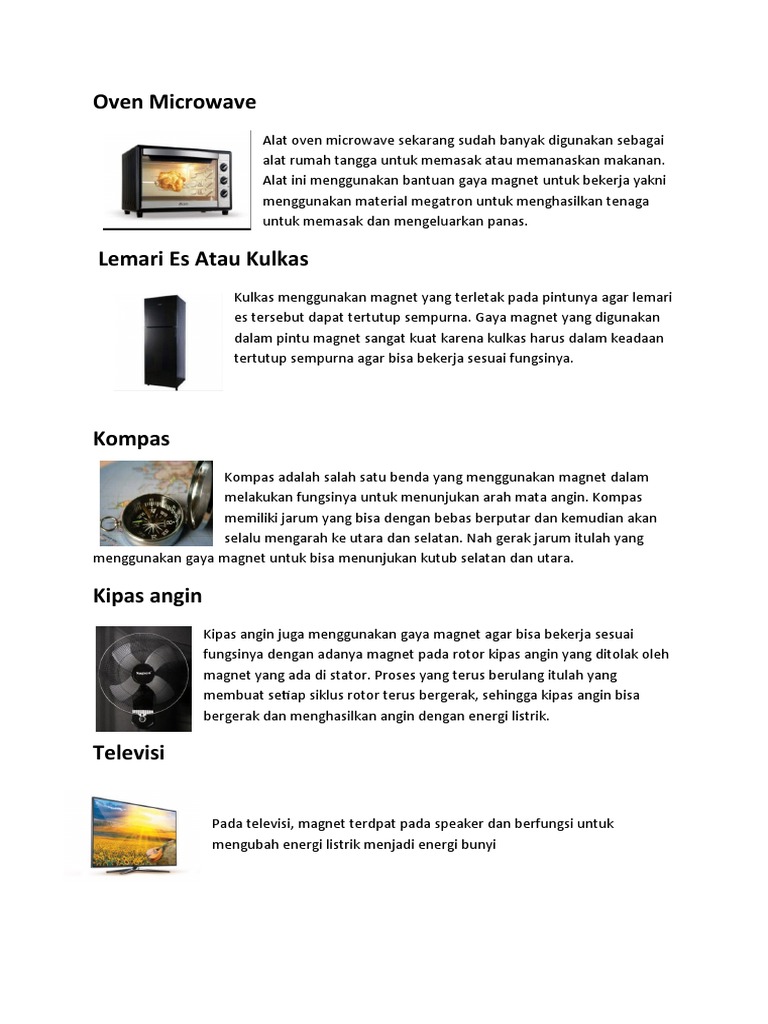 Oven Microwave

Alat oven microwave sekarang sudah banyak digunakan sebagai alat rumah tangga untuk memasak atau memanaskan makanan. Alat ini menggunakan bantuan gaya magnet untuk bekerja yakni menggunakan material megatron untuk menghasilkan tenaga untuk memasak dan mengeluarkan panas.

Lemari Es Atau Kulkas

Kulkas menggunakan magnet yang terletak pada pintunya agar lemari es tersebut dapat tertutup sempurna. Gaya magnet yang digunakan dalam pintu magnet sangat kuat karena kulkas harus dalam keadaan tertutup sempurna agar bisa bekerja sesuai fungsinya.

Kompas

Kompas adalah salah satu benda yang menggunakan magnet dalam melakukan fungsinya untuk menunjukan arah mata angin. Kompas memiliki jarum yang bisa dengan bebas berputar dan kemudian akan selalu mengarah ke utara dan selatan. Nah gerak jarum itulah yang menggunakan gaya magnet untuk bisa menunjukan kutub selatan dan utara.

Kipas angin

Kipas angin juga menggunakan gaya magnet agar bisa bekerja sesuai fungsinya dengan adanya magnet pada rotor kipas angin yang ditolak oleh magnet yang ada di stator. Proses yang terus berulang itulah yang membuat setiap siklus rotor terus bergerak, sehingga kipas angin bisa bergerak dan menghasilkan angin dengan energi listrik.

Televisi

Pada televisi, magnet terdpat pada speaker dan berfungsi untuk mengubah energi listrik menjadi energi bunyi